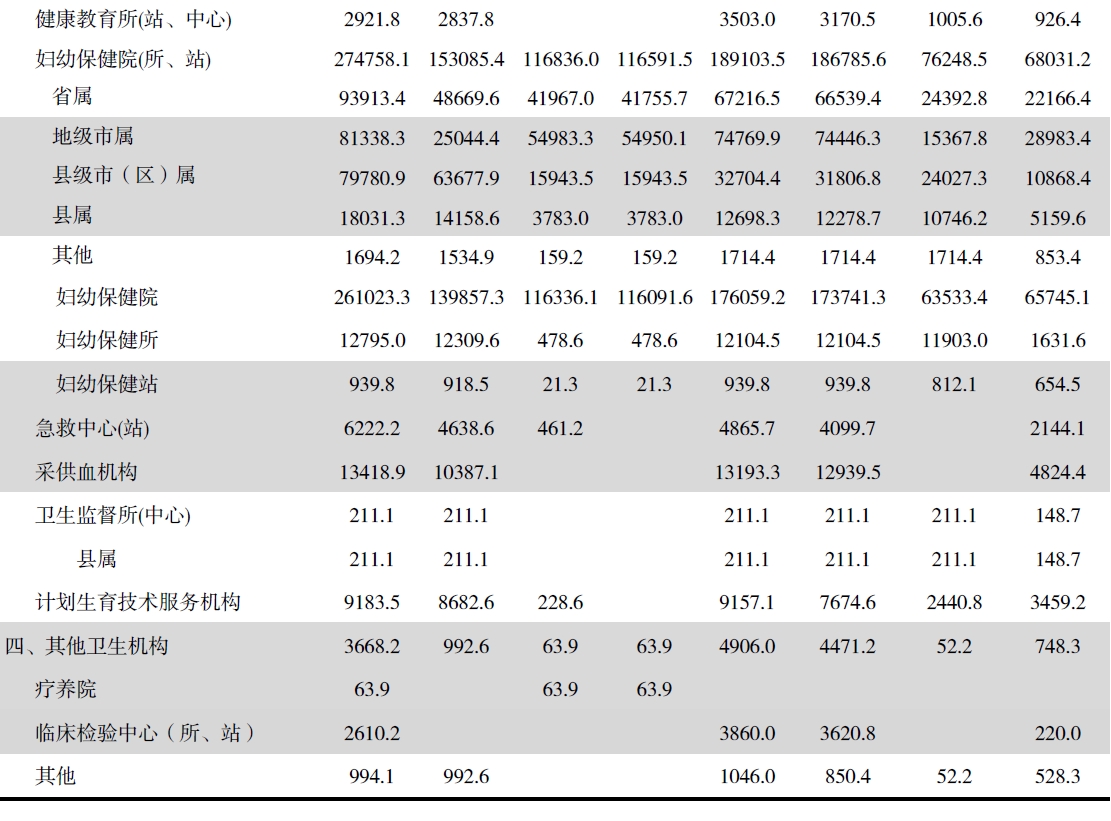 | | | | | | | | | |
|---|---|---|---|---|---|---|---|---|
| 健康教育所(站、中心) | 2921.8 | 2837.8 | | | 3503.0 | 3170.5 | 1005.6 | 926.4 |
| 妇幼保健院(所、站) | 274758.1 | 153085.4 | 116836.0 | 116591.5 | 189103.5 | 186785.6 | 76248.5 | 68031.2 |
| 省属 | 93913.4 | 48669.6 | 41967.0 | 41755.7 | 67216.5 | 66539.4 | 24392.8 | 22166.4 |
| 地级市属 | 81338.3 | 25044.4 | 54983.3 | 54950.1 | 74769.9 | 74446.3 | 15367.8 | 28983.4 |
| 县级市（区）属 | 79780.9 | 63677.9 | 15943.5 | 15943.5 | 32704.4 | 31806.8 | 24027.3 | 10868.4 |
| 县属 | 18031.3 | 14158.6 | 3783.0 | 3783.0 | 12698.3 | 12278.7 | 10746.2 | 5159.6 |
| 其他 | 1694.2 | 1534.9 | 159.2 | 159.2 | 1714.4 | 1714.4 | 1714.4 | 853.4 |
| 妇幼保健院 | 261023.3 | 139857.3 | 116336.1 | 116091.6 | 176059.2 | 173741.3 | 63533.4 | 65745.1 |
| 妇幼保健所 | 12795.0 | 12309.6 | 478.6 | 478.6 | 12104.5 | 12104.5 | 11903.0 | 1631.6 |
| 妇幼保健站 | 939.8 | 918.5 | 21.3 | 21.3 | 939.8 | 939.8 | 812.1 | 654.5 |
| 急救中心(站) | 6222.2 | 4638.6 | 461.2 | | 4865.7 | 4099.7 | | 2144.1 |
| 采供血机构 | 13418.9 | 10387.1 | | | 13193.3 | 12939.5 | | 4824.4 |
| 卫生监督所(中心) | 211.1 | 211.1 | | | 211.1 | 211.1 | 211.1 | 148.7 |
| 县属 | 211.1 | 211.1 | | | 211.1 | 211.1 | 211.1 | 148.7 |
| 计划生育技术服务机构 | 9183.5 | 8682.6 | 228.6 | | 9157.1 | 7674.6 | 2440.8 | 3459.2 |
| 四、其他卫生机构 | 3668.2 | 992.6 | 63.9 | 63.9 | 4906.0 | 4471.2 | 52.2 | 748.3 |
| 疗养院 | 63.9 | | 63.9 | 63.9 | | | | |
| 临床检验中心（所、站） | 2610.2 | | | | 3860.0 | 3620.8 | | 220.0 |
| 其他 | 994.1 | 992.6 | | | 1046.0 | 850.4 | 52.2 | 528.3 |